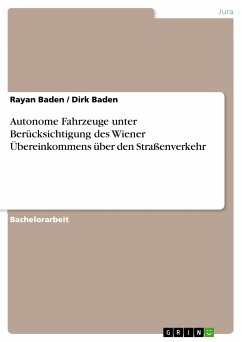 Jura

Rayan Baden / Dirk Baden

Autonome Fahrzeuge unter Berücksichtigung des Wiener Übereinkommens über den Straßenverkehr

Bachelorarbeit

GRIN